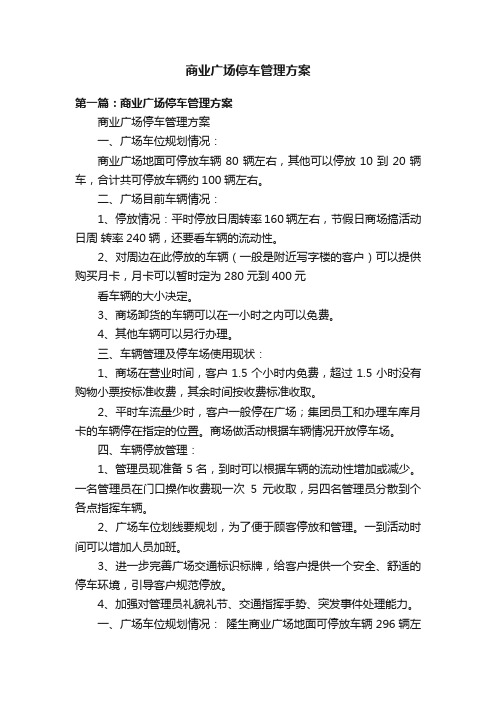 商业广场停车管理方案

第一篇：商业广场停车管理方案

商业广场停车管理方案

一、广场车位规划情况：

商业广场地面可停放车辆 80 辆左右，其他可以停放 10 到 20 辆车，合计共可停放车辆约 100 辆左右。

二、广场目前车辆情况：

1、停放情况：平时停放日周转率 160 辆左右，节假日商场搞活动日周 转率 240 辆，还要看车辆的流动性。

2、对周边在此停放的车辆（一般是附近写字楼的客户）可以提供购买月卡，月卡可以暂时定为 280 元到 400 元

看车辆的大小决定。

3、商场卸货的车辆可以在一小时之内可以免费。

4、其他车辆可以另行办理。

三、车辆管理及停车场使用现状：

1、商场在营业时间，客户 1.5 个小时内免费，超过 1.5 小时没有购物小票按标准收费，其余时间按收费标准收取。

2、平时车流量少时，客户一般停在广场；集团员工和办理车库月卡的车辆停在指定的位置。商场做活动根据车辆情况开放停车场。

四、车辆停放管理：

1、管理员现准备 5 名，到时可以根据车辆的流动性增加或减少。一名管理员在门口操作收费现一次 5 元收取，另四名管理员分散到个各点指挥车辆。

2、广场车位划线要规划，为了便于顾客停放和管理。一到活动时间可以增加人员加班。

3、进一步完善广场交通标识标牌，给客户提供一个安全、舒适的停车环境，引导客户规范停放。

4、加强对管理员礼貌礼节、交通指挥手势、突发事件处理能力。

一、广场车位规划情况： 隆生商业广场地面可停放车辆 296 辆左